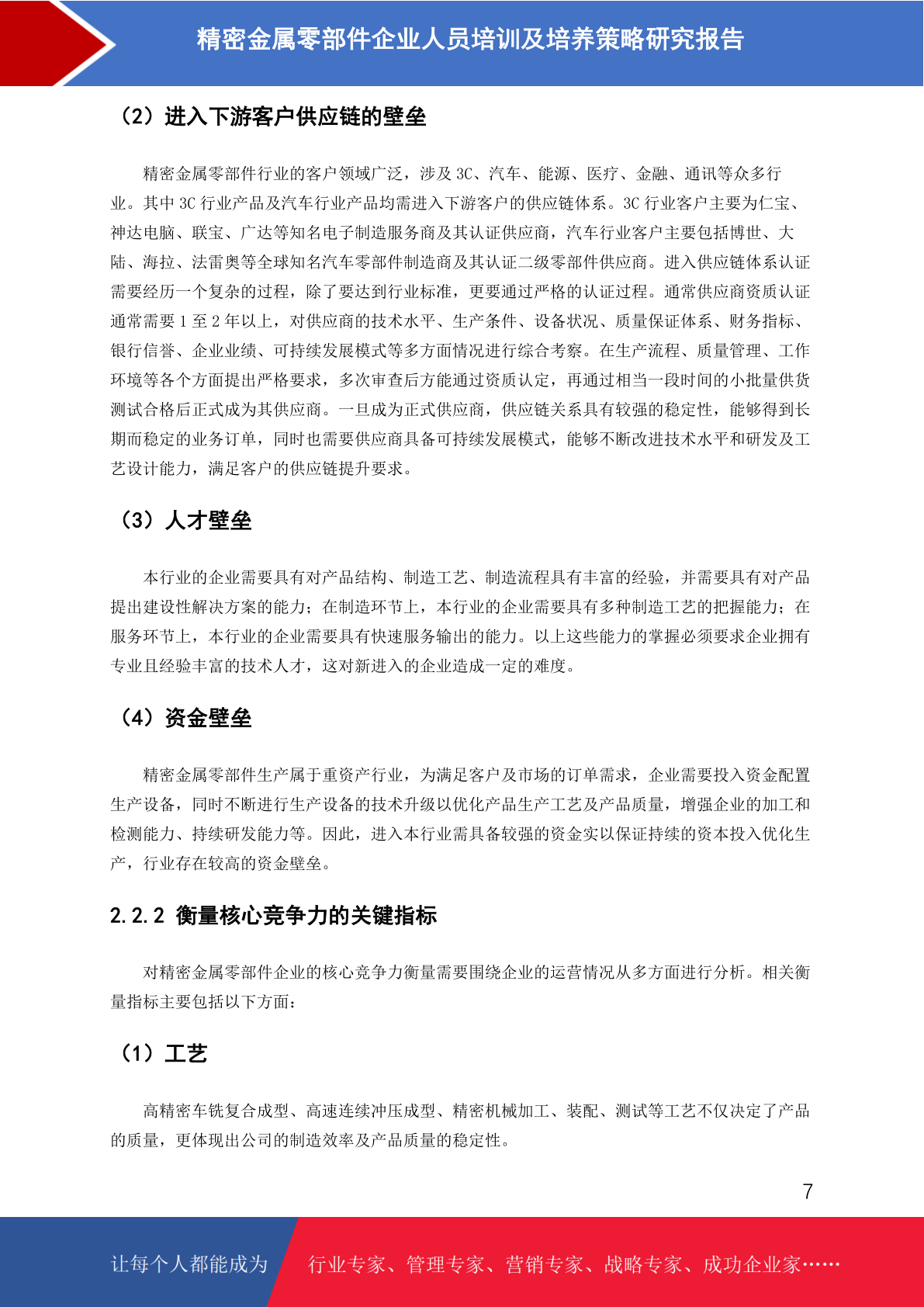 精密金属零部件企业人员培训及培养策略研究报告

（2）进入下游客户供应链的壁垒

精密金属零部件行业的客户领域广泛，涉及 3C、汽车、能源、医疗、金融、通讯等众多行业。其中 3C 行业产品及汽车行业产品均需进入下游客户的供应链体系。3C 行业客户主要为仁宝、神达电脑、联宝、广达等知名电子制造服务商及其认证供应商，汽车行业客户主要包括博世、大陆、海拉、法雷奥等全球知名汽车零部件制造商及其认证二级零部件供应商。进入供应链体系认证需要经历一个复杂的过程，除了要达到行业标准，更要通过严格的认证过程。通常供应商资质认证通常需要 1 至 2 年以上，对供应商的技术水平、生产条件、设备状况、质量保证体系、财务指标、银行信誉、企业业绩、可持续发展模式等多方面情况进行综合考察。在生产流程、质量管理、工作环境等各个方面提出严格要求，多次审查后方能通过资质认定，再通过相当一段时间的小批量供货测试合格后正式成为其供应商。一旦成为正式供应商，供应链关系具有较强的稳定性，能够得到长期而稳定的业务订单，同时也需要供应商具备可持续发展模式，能够不断改进技术水平和研发及工艺设计能力，满足客户的供应链提升要求。

（3）人才壁垒

本行业的企业需要具有对产品结构、制造工艺、制造流程具有丰富的经验，并需要具有对产品提出建设性解决方案的能力；在制造环节上，本行业的企业需要具有多种制造工艺的把握能力；在服务环节上，本行业的企业需要具有快速服务输出的能力。以上这些能力的掌握必须要求企业拥有专业且经验丰富的技术人才，这对新进入的企业造成一定的难度。

（4）资金壁垒

精密金属零部件生产属于重资产行业，为满足客户及市场的订单需求，企业需要投入资金配置生产设备，同时不断进行生产设备的技术升级以优化产品生产工艺及产品质量，增强企业的加工和检测能力、持续研发能力等。因此，进入本行业需具备较强的资金实以保证持续的资本投入优化生产，行业存在较高的资金壁垒。

2.2.2 衡量核心竞争力的关键指标

对精密金属零部件企业的核心竞争力衡量需要围绕企业的运营情况从多方面进行分析。相关衡量指标主要包括以下方面：

（1）工艺

高精密车铣复合成型、高速连续冲压成型、精密机械加工、装配、测试等工艺不仅决定了产品的质量，更体现出公司的制造效率及产品质量的稳定性。

7

让每个人都能成为 行业专家、管理专家、营销专家、战略专家、成功企业家……